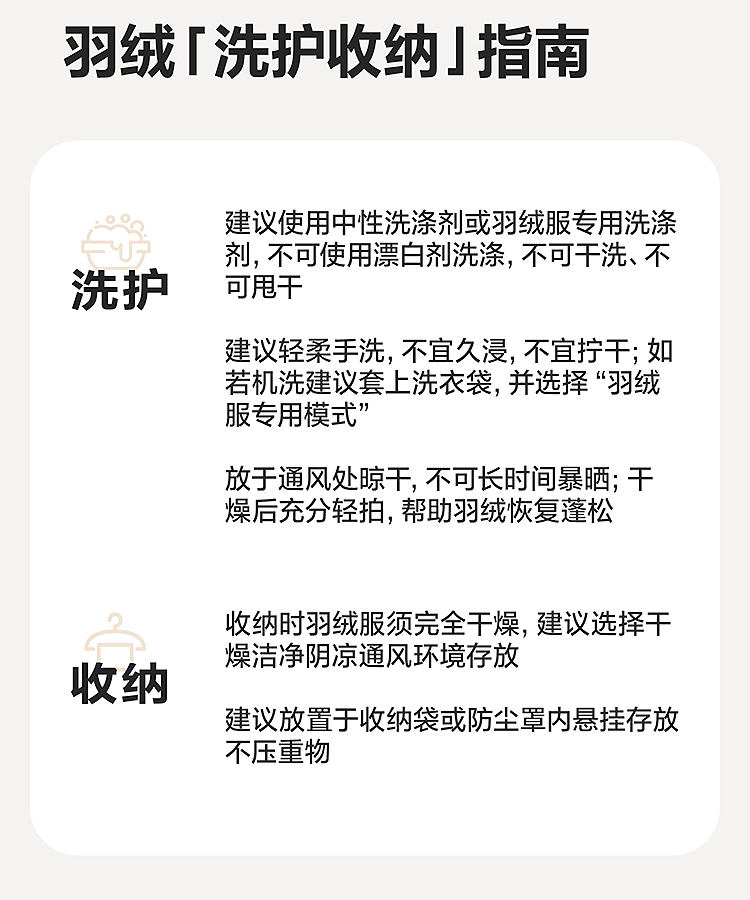 羽绒「洗护收纳」指南

洗护

建议使用中性洗涤剂或羽绒服专用洗涤剂，不可使用漂白剂洗涤，不可干洗、不可甩干

建议轻柔手洗，不宜久浸，不宜拧干；如若机洗建议套上洗衣袋，并选择“羽绒服专用模式”

放于通风处晾干，不可长时间暴晒；干燥后充分轻拍，帮助羽绒恢复蓬松

收纳

收纳时羽绒服须完全干燥，建议选择干燥洁净阴凉通风环境存放

建议放置于收纳袋或防尘罩内悬挂存放不压重物